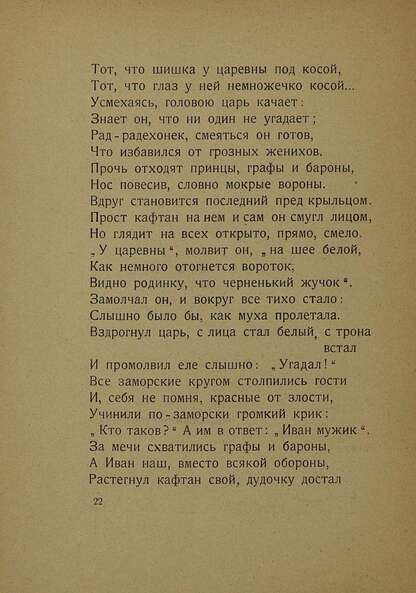 Тот, что шишка у царевны под косой,
Тот, что глаз у ней немножечко косой...
Усмехаясь, головою царь качает:
Знает он, что ни один не угадает;
Рад-радехонек, смеяться он готов,
Что избавился от грозных женихов.
Прочь отходят принцы, графы и бароны,
Нос повесив, словно мокрые вороны.
Вдруг становится последний пред крыльцом.
Прост кафтан на нем и сам он смугл лицом,
Но глядит на всех открыто, прямо, смело.
„У царевны“, молвит он, „на шее белой,
Как немного отогнется вороток,
Видно родинку, что черненький жучок“.
Замолчал он, и вокруг все тихо стало:
Слышно было бы, как муха пролетала.
Вздрогнул царь, с лица стал белый, с трона встал
И промолвил еле слышно: „Угадал!“
Все заморские кругом столпились гости
И, себя не помня, красные от злости,
Учинили по-заморски громкий крик:
„Кто таков?“ А им в ответ: „Иван мужик“.
За мечи схватились графы и бароны,
А Иван наш, вместо всякой обороны,
Растегнул кафтан свой, дудочку достал

22